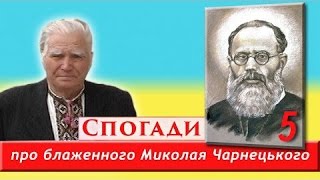 Спогади

5

про блаженного Миколая Чарнецького